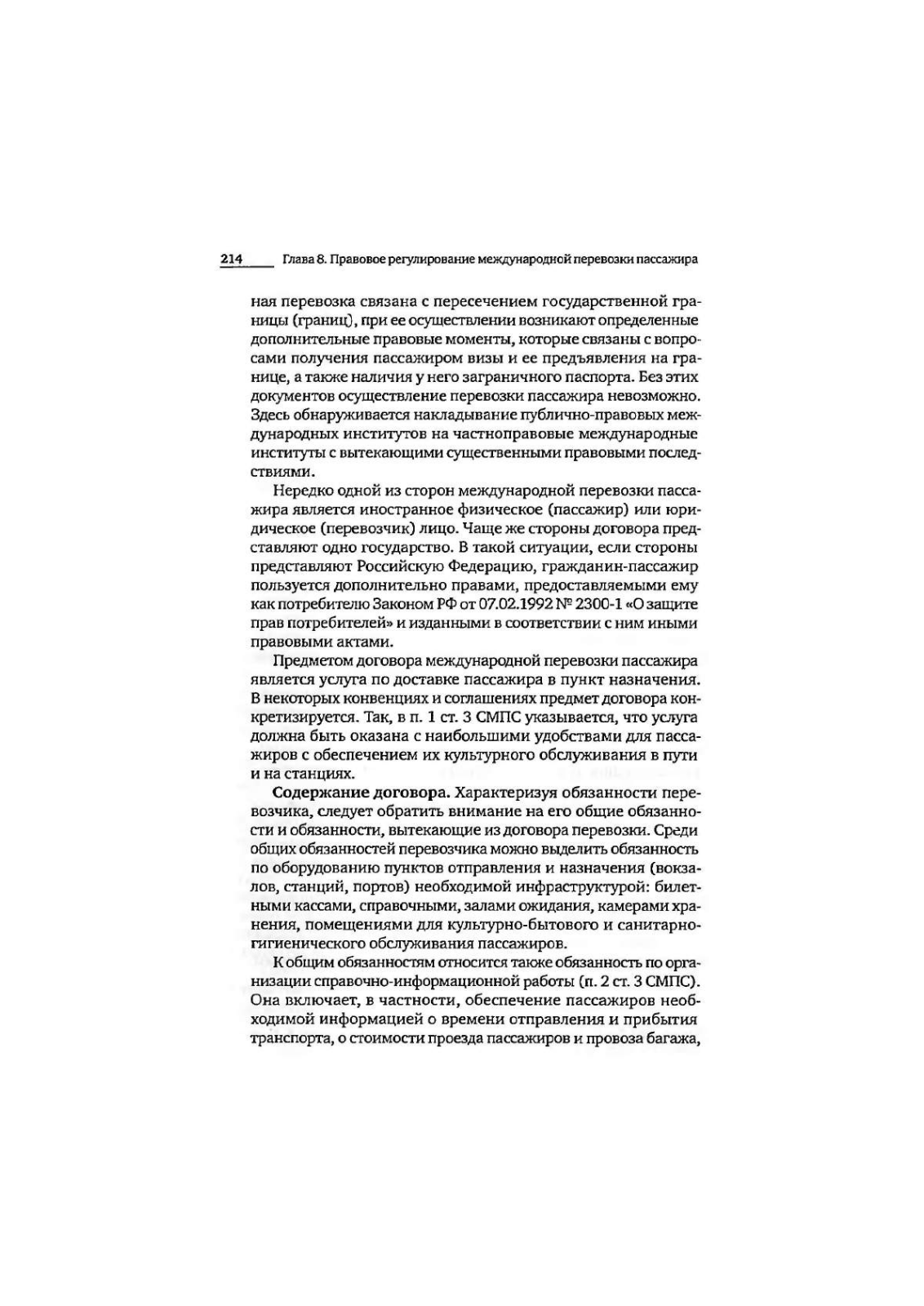 214 Глава 8. Правовое регулирование международной перевозки пассажира

ная перевозка связана с пересечением государственной границы (границ), при ее осуществлении возникают определенные дополнительные правовые моменты, которые связаны с вопросами получения пассажиром визы и ее предъявления на границе, а также наличия у него заграничного паспорта. Без этих документов осуществление перевозки пассажира невозможно. Здесь обнаруживается накладывание публично-правовых международных институтов на частноправовые международные институты с вытекающими существенными правовыми последствиями.

Нередко одной из сторон международной перевозки пассажира является иностранное физическое (пассажир) или юридическое (перевозчик) лицо. Чаще же стороны договора представляют одно государство. В такой ситуации, если стороны представляют Российскую Федерацию, гражданин-пассажир пользуется дополнительно правами, предоставляемыми ему как потребителю Законом РФ от 07.02.1992 № 2300-1 «О защите прав потребителей» и изданными в соответствии с ним иными правовыми актами.

Предметом договора международной перевозки пассажира является услуга по доставке пассажира в пункт назначения. В некоторых конвенциях и соглашениях предмет договора конкретизируется. Так, в п. 1 ст. 3 СМПС указывается, что услуга должна быть оказана с наибольшими удобствами для пассажиров с обеспечением их культурного обслуживания в пути и на станциях.

Содержание договора. Характеризуя обязанности перевозчика, следует обратить внимание на его общие обязанности и обязанности, вытекающие из договора перевозки. Среди общих обязанностей перевозчика можно выделить обязанность по оборудованию пунктов отправления и назначения (вокзалов, станций, портов) необходимой инфраструктурой: билетными кассами, справочными, залами ожидания, камерами хранения, помещениями для культурно-бытового и санитарно-гигиенического обслуживания пассажиров.

К общим обязанностям относится также обязанность по организации справочно-информационной работы (п. 2 ст. 3 СМПС). Она включает, в частности, обеспечение пассажиров необходимой информацией о времени отправления и прибытия транспорта, о стоимости проезда пассажиров и провоза багажа,